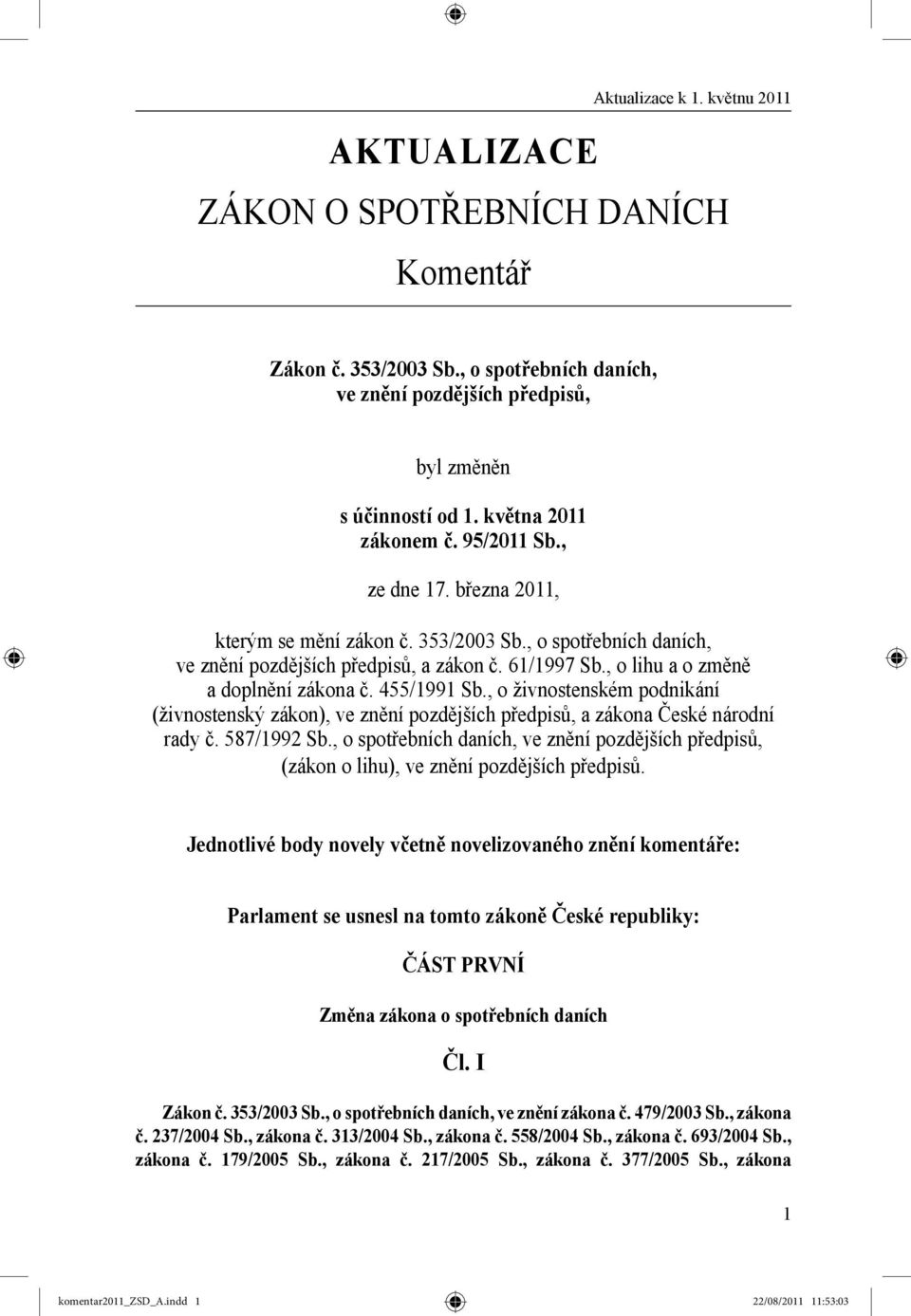 Aktualizace k 1. květnu 2011

AKTUALIZACE

ZÁKON O SPOTŘEBNÍCH DANÍCH

Komentář

Zákon č. 353/2003 Sb., o spotřebních daních, ve znění pozdějších předpisů,

byl změněn

s účinností od 1. května 2011 zákonem č. 95/2011 Sb.,

ze dne 17. března 2011,

kterým se mění zákon č. 353/2003 Sb., o spotřebních daních, ve znění pozdějších předpisů, a zákon č. 61/1997 Sb., o lihu a o změně a doplnění zákona č. 455/1991 Sb., o živnostenském podnikání (živnostenský zákon), ve znění pozdějších předpisů, a zákona České národní rady č. 587/1992 Sb., o spotřebních daních, ve znění pozdějších předpisů, (zákon o lihu), ve znění pozdějších předpisů.

Jednotlivé body novely včetně novelizovaného znění komentáře:

Parlament se usnesl na tomto zákoně České republiky:

ČÁST PRVNÍ

Změna zákona o spotřebních daních

Čl. I

Zákon č. 353/2003 Sb., o spotřebních daních, ve znění zákona č. 479/2003 Sb., zákona č. 237/2004 Sb., zákona č. 313/2004 Sb., zákona č. 558/2004 Sb., zákona č. 693/2004 Sb., zákona č. 179/2005 Sb., zákona č. 217/2005 Sb., zákona č. 377/2005 Sb., zákona

1

komentar2011_ZSD_A.indd 1

22/08/2011 11:53:03